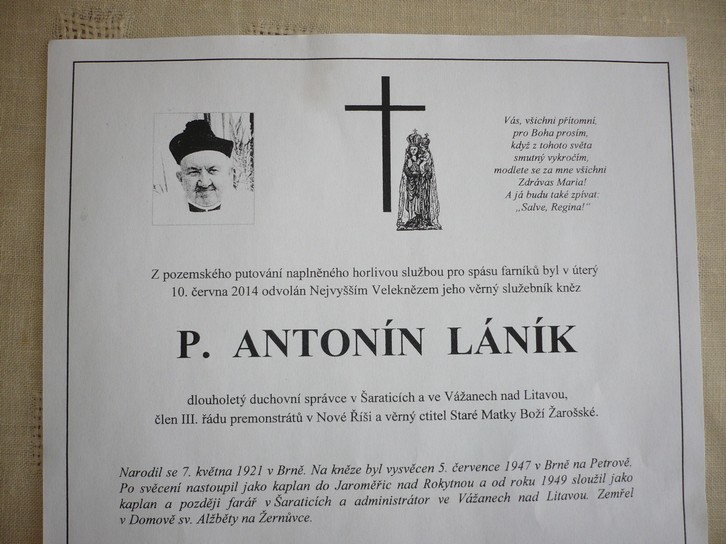 Vás, všichni přítomní,
pro Boha prosím,
když z tohoto světa
smutný vykročím,
modlete se za mne všichni
Zdrávas Maria!
A já budu také zpívat:
„Salve, Regina!"

Z pozemského putování naplněného horlivou službou pro spásu farníků byl v úterý 10. června 2014 odvolán Nejvyšším Veleknězem jeho věrný služebník kněz

P. ANTONÍN LÁNÍK

dlouholetý duchovní správce v Šaraticích a ve Vážanech nad Litavou,
člen III. řádu premonstrátů v Nové Říši a věrný ctitel Staré Matky Boží Žarošské.

Narodil se 7. května 1921 v Brně. Na kněze byl vysvěcen 5. července 1947 v Brně na Petrově. Po svěcení nastoupil jako kaplan do Jaroměřic nad Rokytnou a od roku 1949 sloužil jako kaplan a později farář v Šaraticích a administrátor ve Vážanech nad Litavou. Zemřel v Domově sv. Alžběty na Žernůvce.